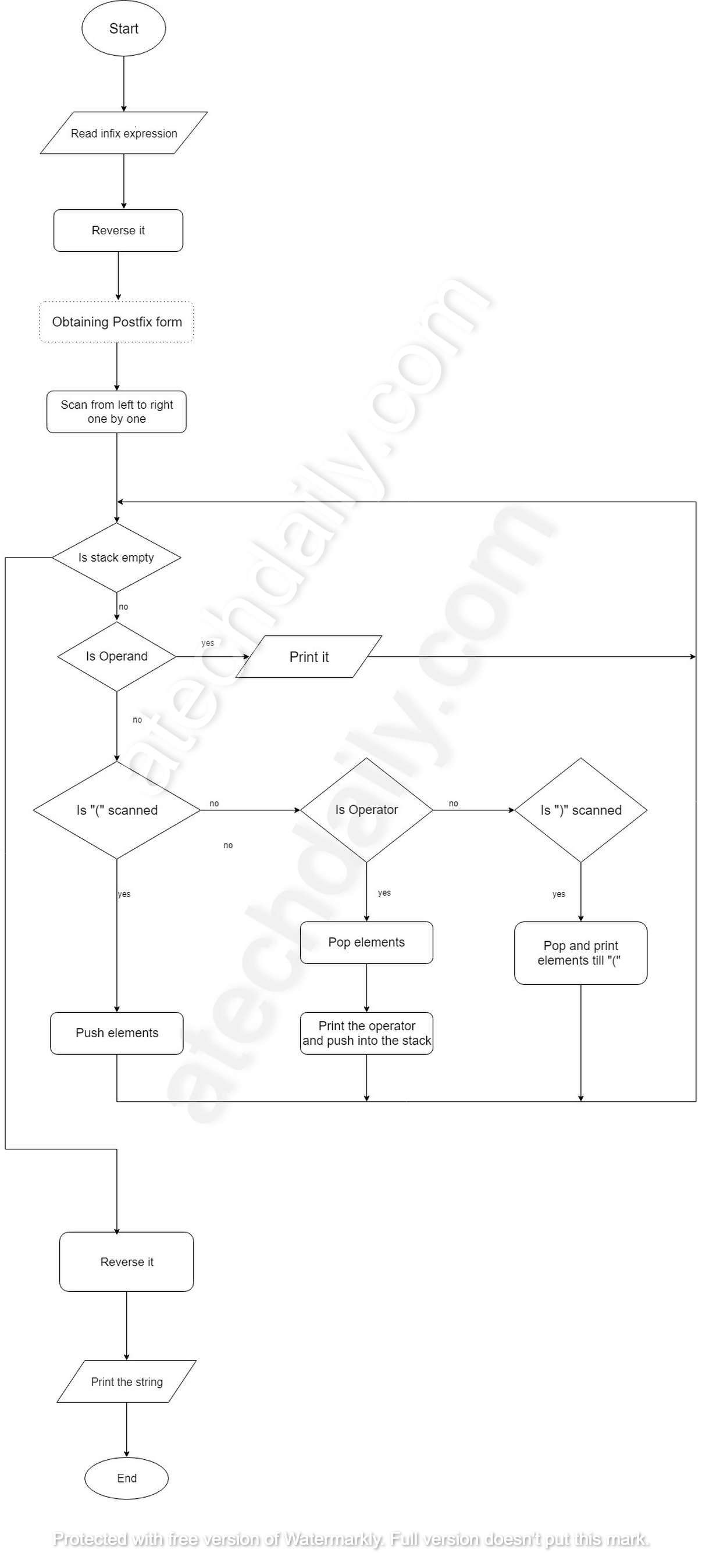 Start

Read infix expression

Reverse it

Obtaining Postfix form

Scan from left to right one by one

Is stack empty

no

Is Operand

yes

Print it

no

Is "(" scanned

no

Is Operator

no

Is ")" scanned

no

yes

yes

yes

Pop elements

Pop and print elements till "("

Push elements

Print the operator and push into the stack

Reverse it

Print the string

End

atechdaily.com

atechdaily.com

Protected with free version of Watermarkly. Full version doesn't put this mark.